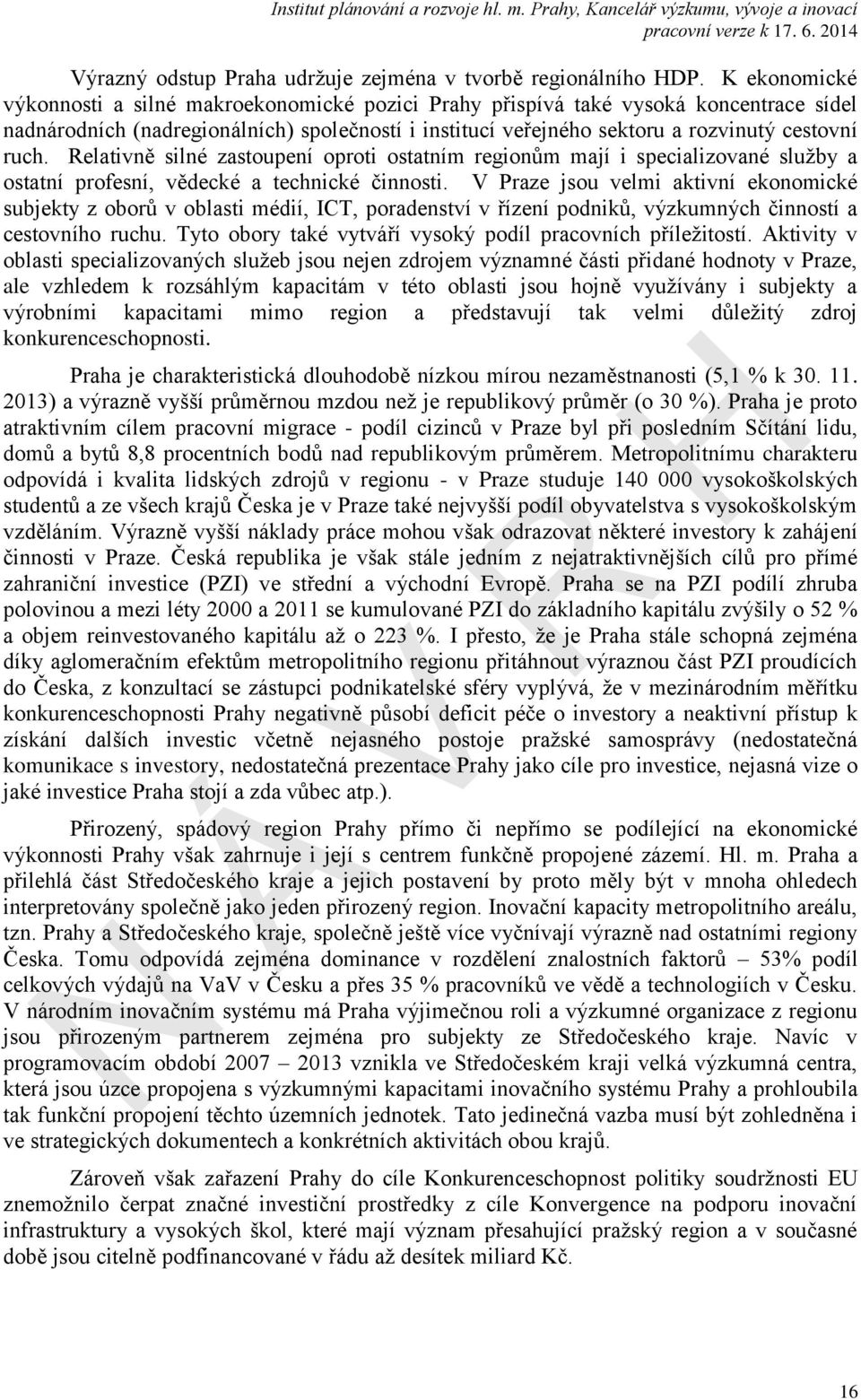 Institut plánování a rozvoje hl. m. Prahy, Kancelář výzkumu, vývoje a inovací
pracovní verze k 17. 6. 2014

Výrazný odstup Praha udržuje zejména v tvorbě regionálního HDP. K ekonomické výkonnosti a silné makroekonomické pozici Prahy přispívá také vysoká koncentrace sídel nadnárodních (nadregionálních) společností i institucí veřejného sektoru a rozvinutý cestovní ruch. Relativně silné zastoupení oproti ostatním regionům mají i specializované služby a ostatní profesní, vědecké a technické činnosti. V Praze jsou velmi aktivní ekonomické subjekty z oborů v oblasti médií, ICT, poradenství v řízení podniků, výzkumných činností a cestovního ruchu. Tyto obory také vytváří vysoký podíl pracovních příležitostí. Aktivity v oblasti specializovaných služeb jsou nejen zdrojem významné části přidané hodnoty v Praze, ale vzhledem k rozsáhlým kapacitám v této oblasti jsou hojně využívány i subjekty a výrobními kapacitami mimo region a představují tak velmi důležitý zdroj konkurenceschopnosti.

Praha je charakteristická dlouhodobě nízkou mírou nezaměstnanosti (5,1 % k 30. 11. 2013) a výrazně vyšší průměrnou mzdou než je republikový průměr (o 30 %). Praha je proto atraktivním cílem pracovní migrace - podíl cizinců v Praze byl při posledním Sčítání lidu, domů a bytů 8,8 procentních bodů nad republikovým průměrem. Metropolitnímu charakteru odpovídá i kvalita lidských zdrojů v regionu - v Praze studuje 140 000 vysokoškolských studentů a ze všech krajů Česka je v Praze také nejvyšší podíl obyvatelstva s vysokoškolským vzděláním. Výrazně vyšší náklady práce mohou však odrazovat některé investory k zahájení činnosti v Praze. Česká republika je však stále jedním z nejatraktivnějších cílů pro přímé zahraniční investice (PZI) ve střední a východní Evropě. Praha se na PZI podílí zhruba polovinou a mezi léty 2000 a 2011 se kumulované PZI do základního kapitálu zvýšily o 52 % a objem reinvestovaného kapitálu až o 223 %. I přesto, že je Praha stále schopná zejména díky aglomeračním efektům metropolitního regionu přitáhnout výraznou část PZI proudících do Česka, z konzultací se zástupci podnikatelské sféry vyplývá, že v mezinárodním měřítku konkurenceschopnosti Prahy negativně působí deficit péče o investory a neaktivní přístup k získání dalších investic včetně nejasného postoje pražské samosprávy (nedostatečná komunikace s investory, nedostatečná prezentace Prahy jako cíle pro investice, nejasná vize o jaké investice Praha stojí a zda vůbec atp.).

Přirozený, spádový region Prahy přímo či nepřímo se podílející na ekonomické výkonnosti Prahy však zahrnuje i její s centrem funkčně propojené zázemí. Hl. m. Praha a přilehlá část Středočeského kraje a jejich postavení by proto měly být v mnoha ohledech interpretovány společně jako jeden přirozený region. Inovační kapacity metropolitního areálu, tzn. Prahy a Středočeského kraje, společně ještě více vyčnívají výrazně nad ostatními regiony Česka. Tomu odpovídá zejména dominance v rozdělení znalostních faktorů – 53% podíl celkových výdajů na VaV v Česku a přes 35 % pracovníků ve vědě a technologiích v Česku. V národním inovačním systému má Praha výjimečnou roli a výzkumné organizace z regionu jsou přirozeným partnerem zejména pro subjekty ze Středočeského kraje. Navíc v programovacím období 2007 – 2013 vznikla ve Středočeském kraji velká výzkumná centra, která jsou úzce propojena s výzkumnými kapacitami inovačního systému Prahy a prohloubila tak funkční propojení těchto územních jednotek. Tato jedinečná vazba musí být zohledněna i ve strategických dokumentech a konkrétních aktivitách obou krajů.

Zároveň však zařazení Prahy do cíle Konkurenceschopnost politiky soudržnosti EU znemožnilo čerpat značné investiční prostředky z cíle Konvergence na podporu inovační infrastruktury a vysokých škol, které mají význam přesahující pražský region a v současné době jsou citelně podfinancované v řádu až desítek miliard Kč.

16